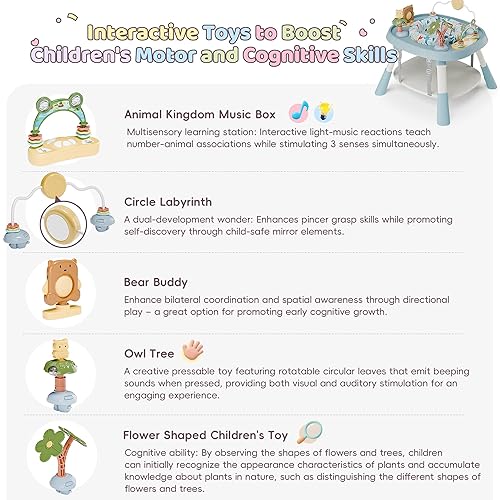 Interactive Toys to Boost Children's Motor and Cognitive Skills

Animal Kingdom Music Box

Multisensory learning station: Interactive light-music reactions teach number-animal associations while stimulating 3 senses simultaneously.

Circle Labyrinth

A dual-development wonder: Enhances pincer grasp skills while promoting self-discovery through child-safe mirror elements.

Bear Buddy

Enhance bilateral coordination and spatial awareness through directional play – a great option for promoting early cognitive growth.

Owl Tree

A creative pressable toy featuring rotatable circular leaves that emit beeping sounds when pressed, providing both visual and auditory stimulation for an engaging experience.

Flower Shaped Children's Toy

Cognitive ability: By observing the shapes of flowers and trees, children can initially recognize the appearance characteristics of plants and accumulate knowledge about plants in nature, such as distinguishing the different shapes of flowers and trees.